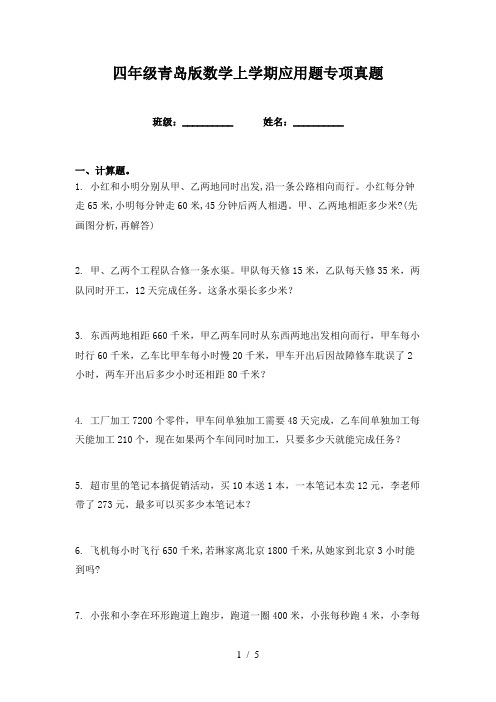 四年级青岛版数学上学期应用题专项真题

班级：__________ 姓名：__________

一、计算题。

1. 小红和小明分别从甲、乙两地同时出发，沿一条公路相向而行。小红每分钟走65米，小明每分钟走60米，45分钟后两人相遇。甲、乙两地相距多少米?(先画图分析，再解答)

2. 甲、乙两个工程队合修一条水渠。甲队每天修15米，乙队每天修35米，两队同时开工，12天完成任务。这条水渠长多少米？

3. 东西两地相距660千米，甲乙两车同时从东西两地出发相向而行，甲车每小时行60千米，乙车比甲车每小时慢20千米，甲车开出后因故障修车耽误了2小时，两车开出后多少小时还相距80千米？

4. 工厂加工7200个零件，甲车间单独加工需要48天完成，乙车间单独加工每天能加工210个，现在如果两个车间同时加工，只要多少天就能完成任务？

5. 超市里的笔记本搞促销活动，买10本送1本，一本笔记本卖12元，李老师带了273元，最多可以买多少本笔记本？

6. 飞机每小时飞行650千米，若琳家离北京1800千米，从她家到北京3小时能到吗?

7. 小张和小李在环形跑道上跑步，跑道一圈400米，小张每秒跑4米，小李每

1 / 5